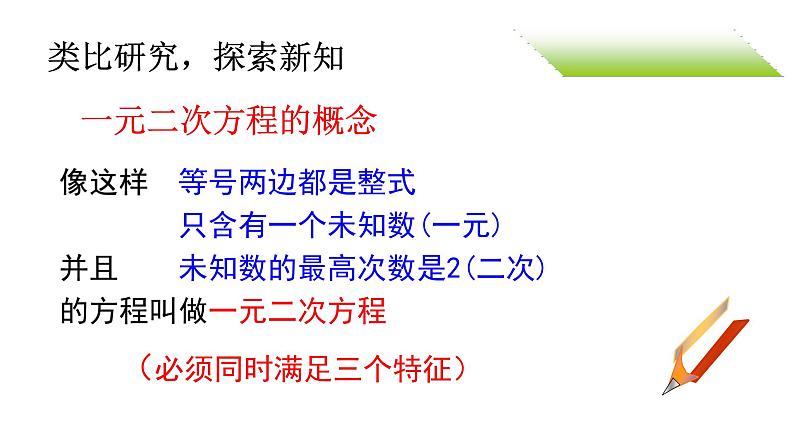 类比研究，探索新知

一元二次方程的概念

像这样 等号两边都是整式

只含有一个未知数(一元)

并且 未知数的最高次数是2(二次)

的方程叫做一元二次方程

（必须同时满足三个特征）